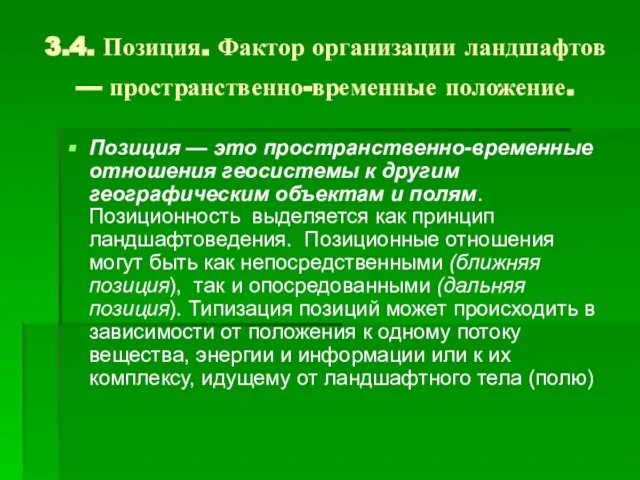 3.4. Позиция. Фактор организации ландшафтов — пространственно-временные положение.

Позиция — это пространственно-временные отношения геосистемы к другим географическим объектам и полям. Позиционность выделяется как принцип ландшафтоведения. Позиционные отношения могут быть как непосредственными (ближняя позиция), так и опосредованными (дальняя позиция). Типизация позиций может происходить в зависимости от положения к одному потоку вещества, энергии и информации или к их комплексу, идущему от ландшафтного тела (полю)